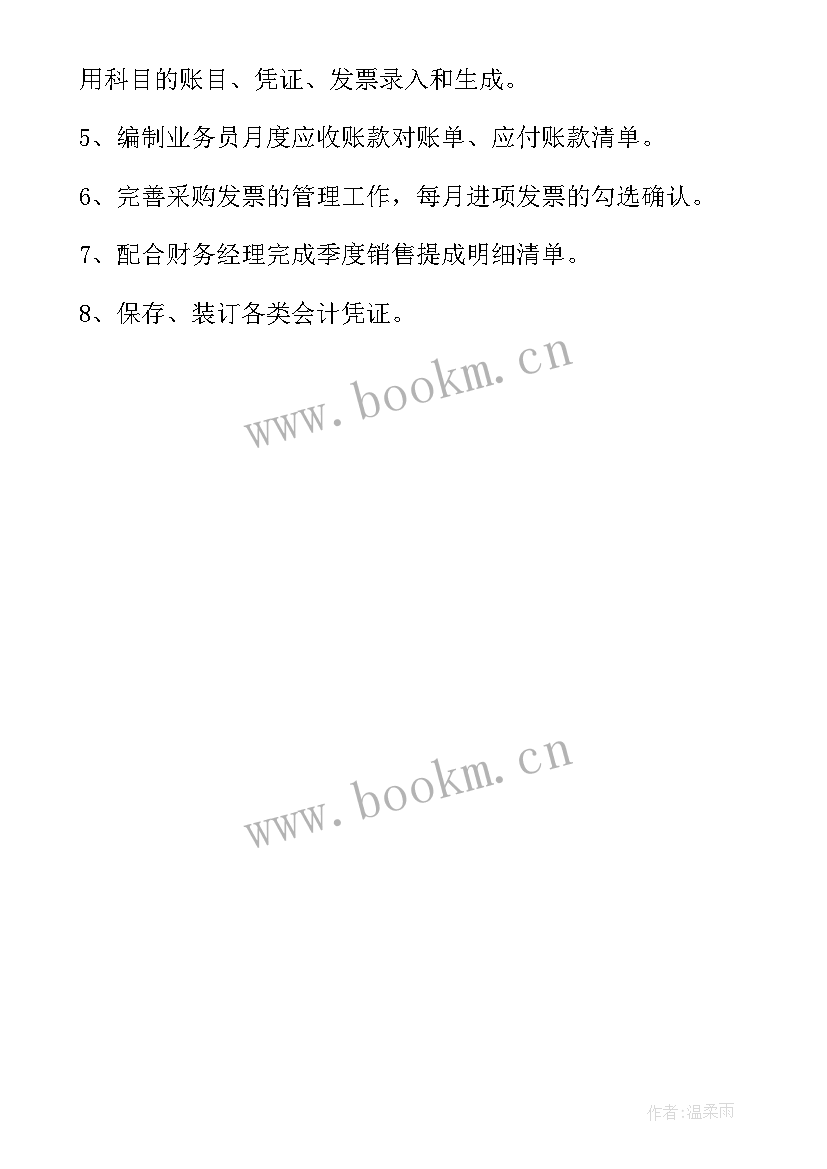 用科目的账目、凭证、发票录入和生成。

5、编制业务员月度应收账款对账单、应付账款清单。

6、完善采购发票的管理工作，每月进项发票的勾选确认。

7、配合财务经理完成季度销售提成明细清单。

8、保存、装订各类会计凭证。

www.bookm.cn

www.bookm.cn

作者:温柔雨